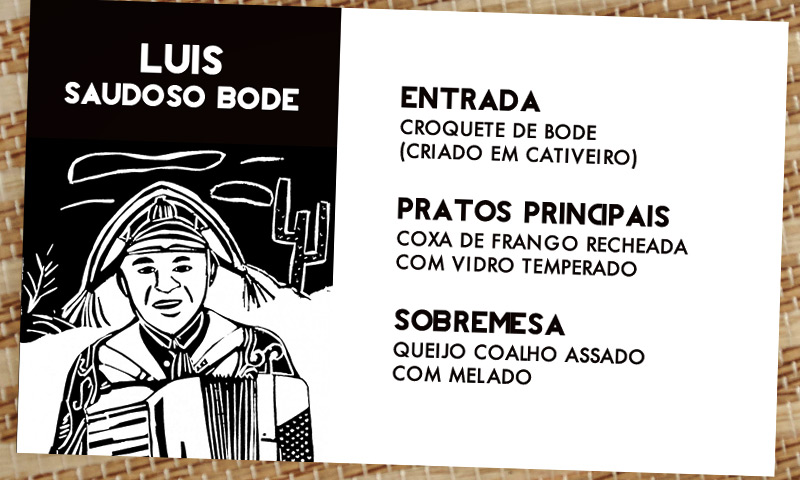 LUIS
SAUDOSO BODE

ENTRADA
CROQUETE DE BODE
(CRIADO EM CATIVEIRO)

PRATOS PRINCIPAIS
COXA DE FRANGO RECHEADA
COM VIDRO TEMPERADO

SOBREMESA
QUEIJO COALHO ASSADO
COM MELADO